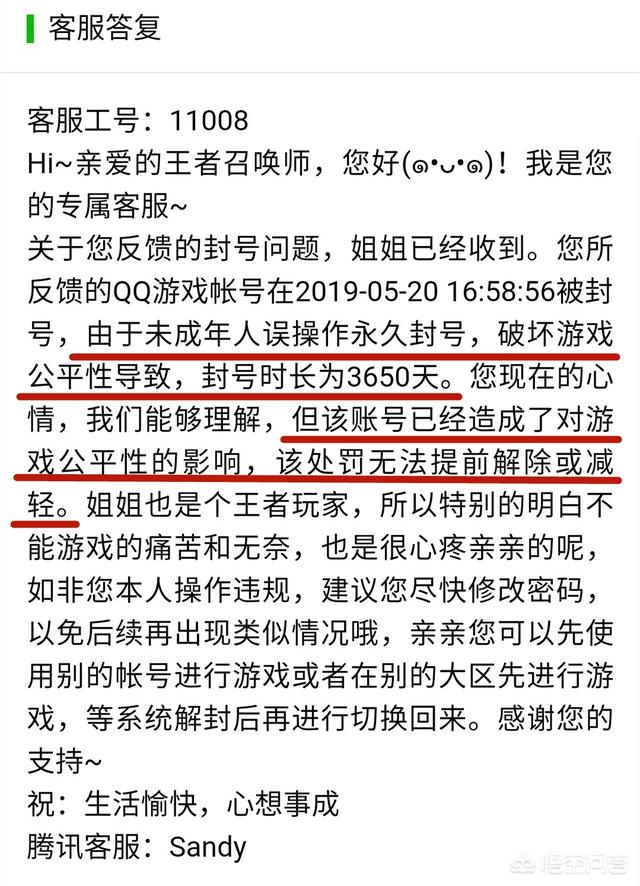 客服答复

客服工号：11008
Hi~亲爱的王者召唤师，您好(๑•ᴗ•๑)！我是您的专属客服~
关于您反馈的封号问题，姐姐已经收到。您所反馈的QQ游戏帐号在2019-05-20 16:58:56被封号，由于未成年人误操作永久封号，破坏游戏公平性导致，封号时长为3650天。您现在的心情，我们能够理解，但该账号已经造成了对游戏公平性的影响，该处罚无法提前解除或减轻。姐姐也是个王者玩家，所以特别的明白不能游戏的痛苦和无奈，也是很心疼亲亲的呢，如非您本人操作违规，建议您尽快修改密码，以免后续再出现类似情况哦，亲亲您可以先使用别的帐号进行游戏或者在别的大区先进行游戏，等系统解封后再进行切换回来。感谢您的支持~
祝：生活愉快，心想事成
腾讯客服：Sandy

悟空问答